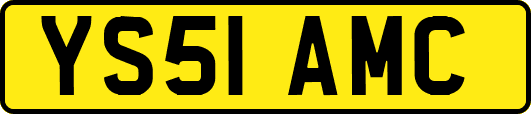 YS51 AMC